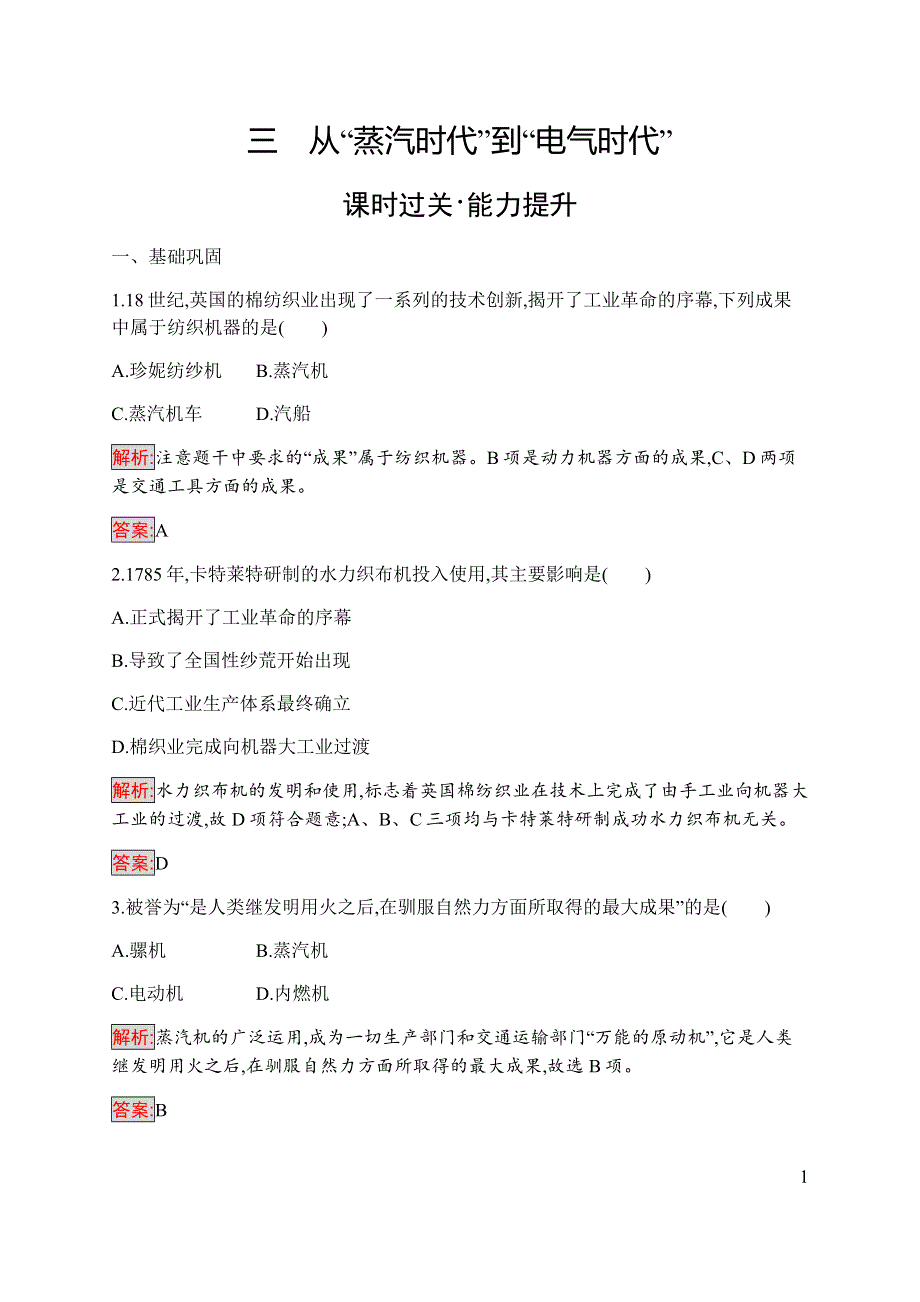 三　从“蒸汽时代”到“电气时代”

课时过关·能力提升

一、基础巩固

1.18 世纪,英国的棉纺织业出现了一系列的技术创新,揭开了工业革命的序幕,下列成果中属于纺织机器的是(　　)

A.珍妮纺纱机　　B.蒸汽机

C.蒸汽机车　　D.汽船

解析:注意题干中要求的“成果”属于纺织机器。B 项是动力机器方面的成果,C、D 两项是交通工具方面的成果。

答案:A

2.1785 年,卡特莱特研制的水力织布机投入使用,其主要影响是(　　)

A.正式揭开了工业革命的序幕

B.导致了全国性纱荒开始出现

C.近代工业生产体系最终确立

D.棉织业完成向机器大工业过渡

解析:水力织布机的发明和使用,标志着英国棉纺织业在技术上完成了由手工业向机器大工业的过渡,故 D 项符合题意;A、B、C 三项均与卡特莱特研制成功水力织布机无关。

答案:D

3.被誉为“是人类继发明用火之后,在驯服自然力方面所取得的最大成果”的是(　　)

A.骡机　　B.蒸汽机

C.电动机　　D.内燃机

解析:蒸汽机的广泛运用,成为一切生产部门和交通运输部门“万能的原动机”,它是人类继发明用火之后,在驯服自然力方面所取得的最大成果,故选 B 项。

答案:B

1